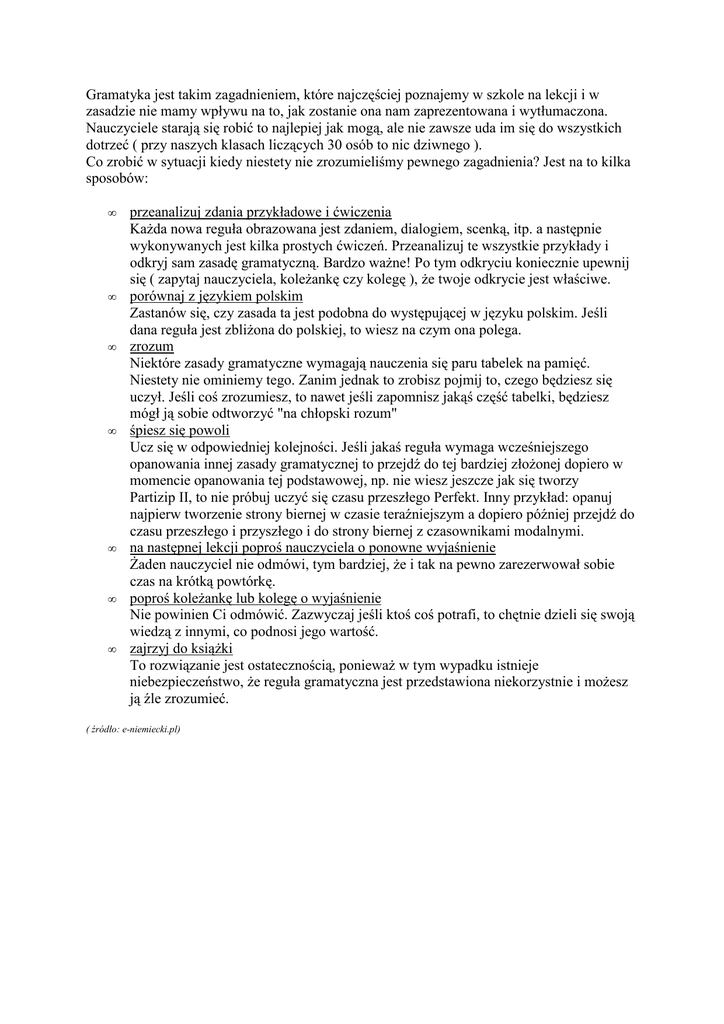 Gramatyka jest takim zagadnieniem, które najczęściej poznajemy w szkole na lekcji i w zasadzie nie mamy wpływu na to, jak zostanie ona nam zaprezentowana i wytłumaczona. Nauczyciele starają się robić to najlepiej jak mogą, ale nie zawsze uda im się do wszystkich dotrzeć ( przy naszych klasach liczących 30 osób to nic dziwnego ).
Co zrobić w sytuacji kiedy niestety nie zrozumieliśmy pewnego zagadnienia? Jest na to kilka sposobów:

∞ przeanalizuj zdania przykładowe i ćwiczenia
Każda nowa reguła obrazowana jest zdaniem, dialogiem, scenką, itp. a następnie wykonywanych jest kilka prostych ćwiczeń. Przeanalizuj te wszystkie przykłady i odkryj sam zasadę gramatyczną. Bardzo ważne! Po tym odkryciu koniecznie upewnij się ( zapytaj nauczyciela, koleżankę czy kolegę ), że twoje odkrycie jest właściwe.
∞ porównaj z językiem polskim
Zastanów się, czy zasada ta jest podobna do występującej w języku polskim. Jeśli dana reguła jest zbliżona do polskiej, to wiesz na czym ona polega.
∞ zrozum
Niektóre zasady gramatyczne wymagają nauczenia się paru tabelek na pamięć. Niestety nie ominiemy tego. Zanim jednak to zrobisz pojmij to, czego będziesz się uczył. Jeśli coś zrozumiesz, to nawet jeśli zapomnisz jakąś część tabelki, będziesz mógł ją sobie odtworzyć "na chłopski rozum"
∞ śpiesz się powoli
Ucz się w odpowiedniej kolejności. Jeśli jakaś reguła wymaga wcześniejszego opanowania innej zasady gramatycznej to przejdź do tej bardziej złożonej dopiero w momencie opanowania tej podstawowej, np. nie wiesz jeszcze jak się tworzy Partizip II, to nie próbuj uczyć się czasu przeszłego Perfekt. Inny przykład: opanuj najpierw tworzenie strony biernej w czasie teraźniejszym a dopiero później przejdź do czasu przeszłego i przyszłego i do strony biernej z czasownikami modalnymi.
∞ na następnej lekcji poproś nauczyciela o ponowne wyjaśnienie
Żaden nauczyciel nie odmówi, tym bardziej, że i tak na pewno zarezerwował sobie czas na krótką powtórkę.
∞ poproś koleżankę lub kolegę o wyjaśnienie
Nie powinien Ci odmówić. Zazwyczaj jeśli ktoś coś potrafi, to chętnie dzieli się swoją wiedzą z innymi, co podnosi jego wartość.
∞ zajrzyj do książki
To rozwiązanie jest ostatecznością, ponieważ w tym wypadku istnieje niebezpieczeństwo, że reguła gramatyczna jest przedstawiona niekorzystnie i możesz ją źle zrozumieć.

( źródło: e-niemiecki.pl)